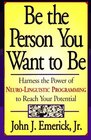 Be the Person You Want to Be

Harness the Power of NEURO-LINGUISTIC PROGRAMMING to Reach Your Potential

John J. Emerick, Jr.